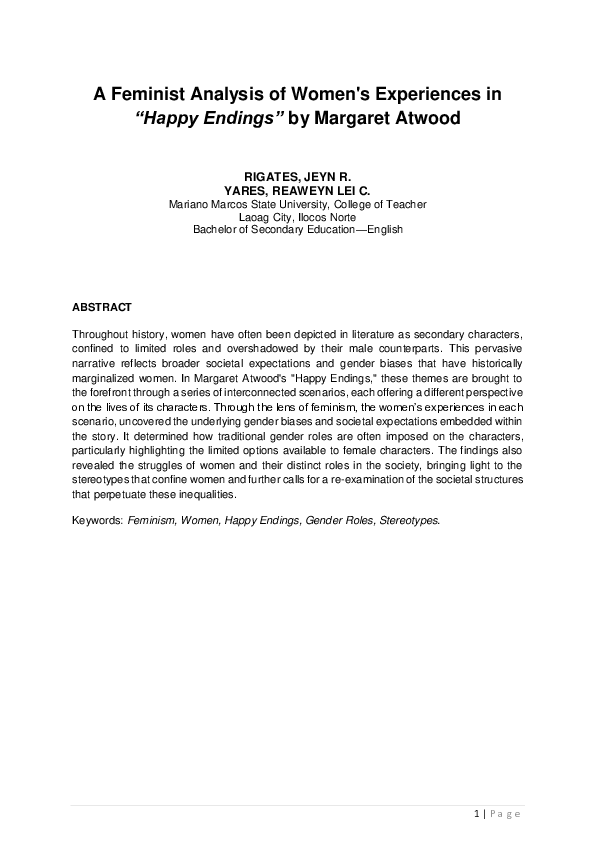 A Feminist Analysis of Women's Experiences in "Happy Endings" by Margaret Atwood

RIGATES, JEYN R.
YARES, REAWEYN LEI C.
Mariano Marcos State University, College of Teacher
Laoag City, Ilocos Norte
Bachelor of Secondary Education—English

ABSTRACT

Throughout history, women have often been depicted in literature as secondary characters, confined to limited roles and overshadowed by their male counterparts. This pervasive narrative reflects broader societal expectations and gender biases that have historically marginalized women. In Margaret Atwood's "Happy Endings," these themes are brought to the forefront through a series of interconnected scenarios, each offering a different perspective on the lives of its characters. Through the lens of feminism, the women's experiences in each scenario, uncovered the underlying gender biases and societal expectations embedded within the story. It determined how traditional gender roles are often imposed on the characters, particularly highlighting the limited options available to female characters. The findings also revealed the struggles of women and their distinct roles in the society, bringing light to the stereotypes that confine women and further calls for a re-examination of the societal structures that perpetuate these inequalities.

Keywords: Feminism, Women, Happy Endings, Gender Roles, Stereotypes.

1 | Page